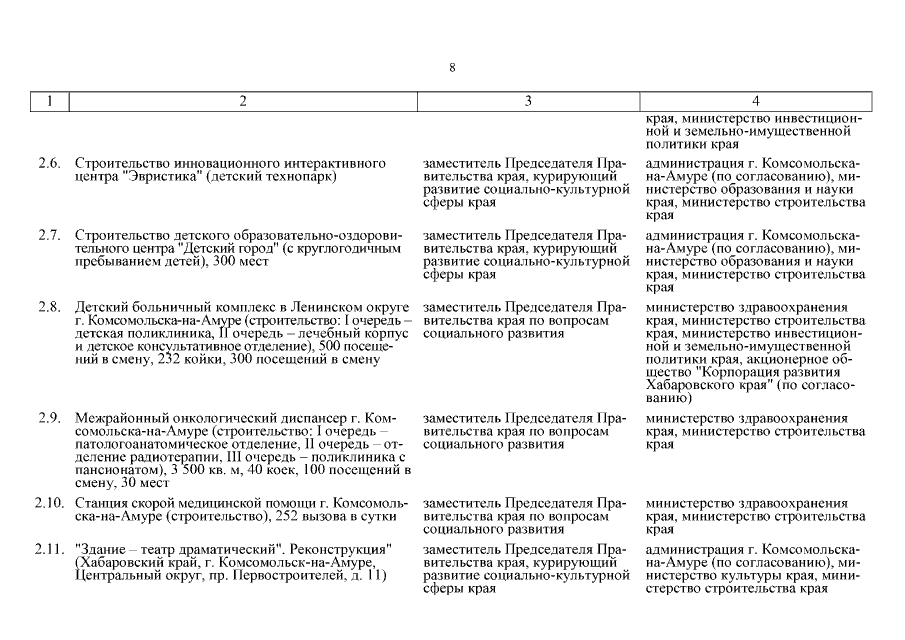 8

| 1 | 2 | 3 | 4 |
|---|---|---|---|
| | | | края, министерство инвестиционной и земельно-имущественной политики края |
| 2.6. | Строительство инновационного интерактивного центра "Эвристика" (детский технопарк) | заместитель Председателя Правительства края, курирующий развитие социально-культурной сферы края | администрация г. Комсомольска-на-Амуре (по согласованию), министерство образования и науки края, министерство строительства края |
| 2.7. | Строительство детского образовательно-оздоровительного центра "Детский город" (с круглогодичным пребыванием детей), 300 мест | заместитель Председателя Правительства края, курирующий развитие социально-культурной сферы края | администрация г. Комсомольска-на-Амуре (по согласованию), министерство образования и науки края, министерство строительства края |
| 2.8. | Детский больничный комплекс в Ленинском округе г. Комсомольска-на-Амуре (строительство: I очередь – детская поликлиника, II очередь – лечебный корпус и детское консультативное отделение), 500 посещений в смену, 232 койки, 300 посещений в смену | заместитель Председателя Правительства края по вопросам социального развития | министерство здравоохранения края, министерство строительства края, министерство инвестиционной и земельно-имущественной политики края, акционерное общество "Корпорация развития Хабаровского края" (по согласованию) |
| 2.9. | Межрайонный онкологический диспансер г. Комсомольска-на-Амуре (строительство: I очередь – патологоанатомическое отделение, II очередь – отделение радиотерапии, III очередь – поликлиника с пансионатом), 3 500 кв. м, 40 коек, 100 посещений в смену, 30 мест | заместитель Председателя Правительства края по вопросам социального развития | министерство здравоохранения края, министерство строительства края |
| 2.10. | Станция скорой медицинской помощи г. Комсомольска-на-Амуре (строительство), 252 вызова в сутки | заместитель Председателя Правительства края по вопросам социального развития | министерство здравоохранения края, министерство строительства края |
| 2.11. | "Здание – театр драматический". Реконструкция" (Хабаровский край, г. Комсомольск-на-Амуре, Центральный округ, пр. Первостроителей, д. 11) | заместитель Председателя Правительства края, курирующий развитие социально-культурной сферы края | администрация г. Комсомольска-на-Амуре (по согласованию), министерство культуры края, министерство строительства края |